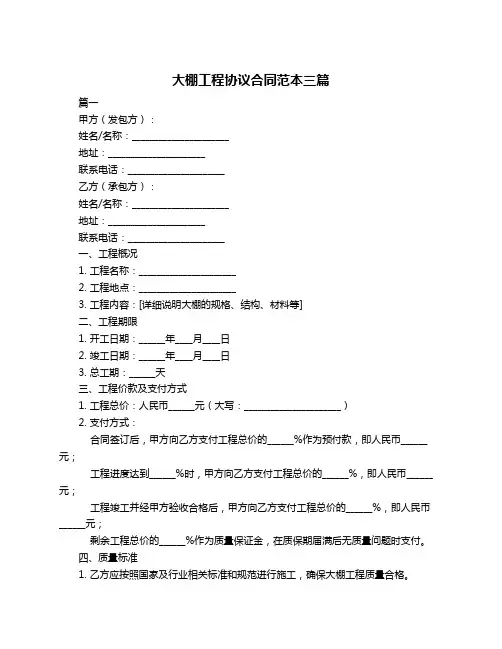 大棚工程协议合同范本三篇

篇一

甲方（发包方）：

姓名/名称：____________________

地址：____________________

联系电话：____________________

乙方（承包方）：

姓名/名称：____________________

地址：____________________

联系电话：____________________

一、工程概况

1. 工程名称：____________________

2. 工程地点：____________________

3. 工程内容：[详细说明大棚的规格、结构、材料等]

二、工程期限

1. 开工日期：_____年___月___日

2. 竣工日期：_____年___月___日

3. 总工期：_____天

三、工程价款及支付方式

1. 工程总价：人民币_____元（大写：____________________）

2. 支付方式：

合同签订后，甲方向乙方支付工程总价的_____%作为预付款，即人民币_____元；

工程进度达到_____%时，甲方向乙方支付工程总价的_____%，即人民币_____元；

工程竣工并经甲方验收合格后，甲方向乙方支付工程总价的_____%，即人民币_____元；

剩余工程总价的_____%作为质量保证金，在质保期届满后无质量问题时支付。

四、质量标准

1. 乙方应按照国家及行业相关标准和规范进行施工，确保大棚工程质量合格。